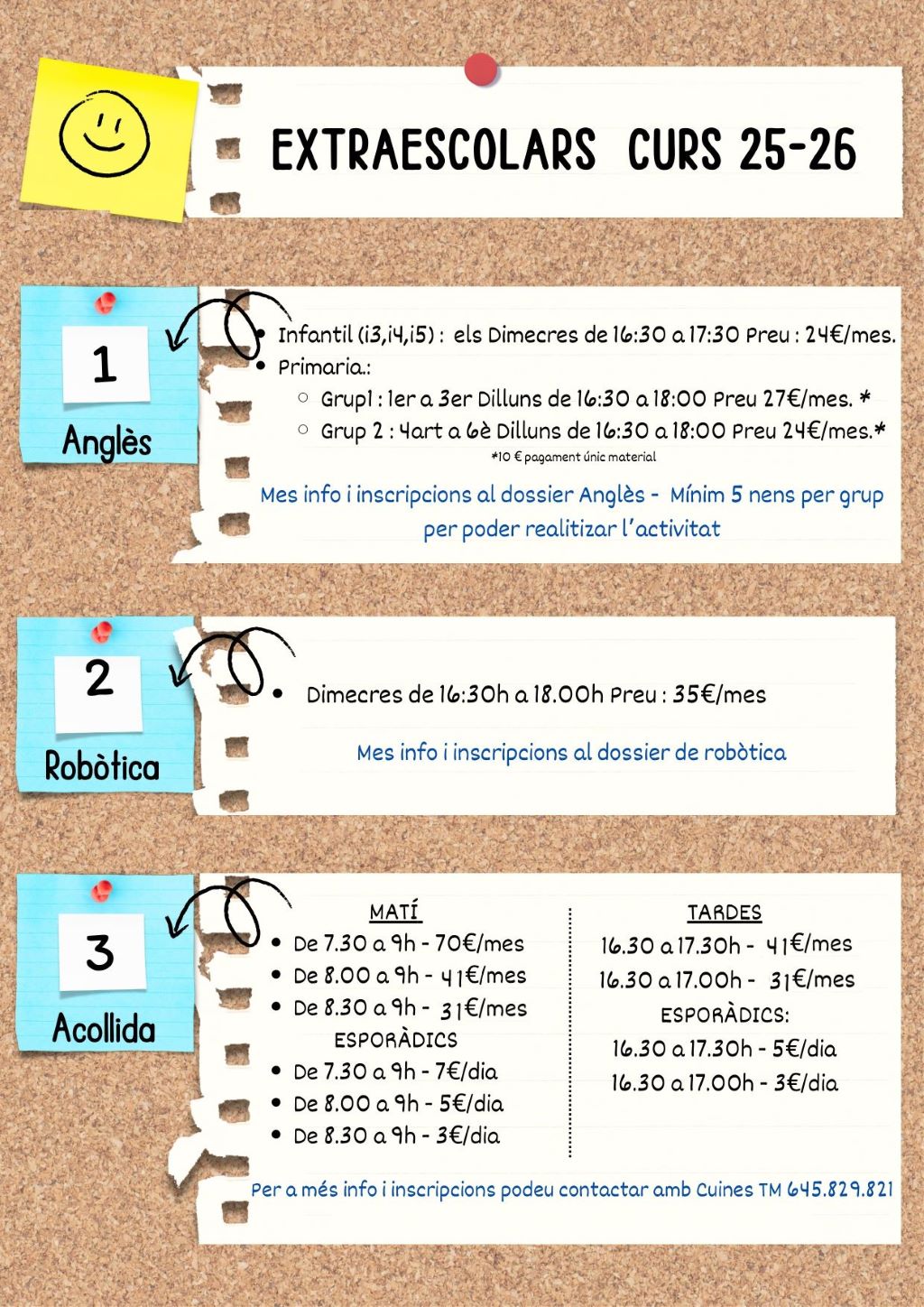 EXTRAESCOLARS CURS 25-26

1
Anglès

- Infantil (i3,i4,i5) : els Dimecres de 16:30 a 17:30 Preu : 24€/mes.
- Primaria.:
  - Grup1 : 1er a 3er Dilluns de 16:30 a 18:00 Preu 27€/mes. *
  - Grup 2 : 4art a 6è Dilluns de 16:30 a 18:00 Preu 24€/mes.*

*10 € pagament únic material

Mes info i inscripcions al dossier Anglès - Mínim 5 nens per grup per poder realitizar l'activitat

2
Robòtica

- Dimecres de 16:30h a 18.00h Preu : 35€/mes

Mes info i inscripcions al dossier de robòtica

3
Acollida

MATÍ
- De 7.30 a 9h - 70€/mes
- De 8.00 a 9h - 41€/mes
- De 8.30 a 9h - 31€/mes

ESPORÀDICS
- De 7.30 a 9h - 7€/dia
- De 8.00 a 9h - 5€/dia
- De 8.30 a 9h - 3€/dia

TARDES
16.30 a 17.30h - 41€/mes
16.30 a 17.00h - 31€/mes
ESPORÀDICS:
16.30 a 17.30h - 5€/dia
16.30 a 17.00h - 3€/dia

Per a més info i inscripcions podeu contactar amb Cuines TM 645.829.821